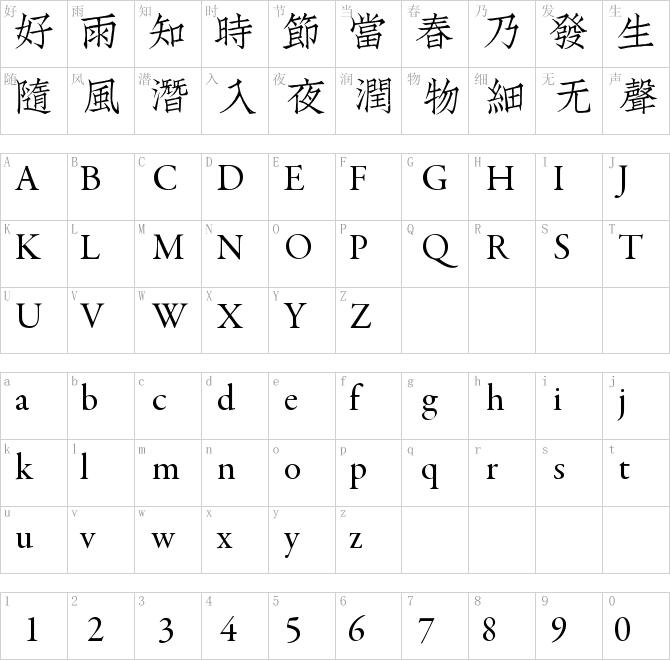 | 好 好 | 雨 雨 | 知 知 | 时 時 | 节 節 | 当 當 | 春 春 | 乃 乃 | 发 發 | 生 生 |
|---|---|---|---|---|---|---|---|---|---|
| 随 隨 | 风 風 | 潜 潛 | 入 入 | 夜 夜 | 润 潤 | 物 物 | 细 細 | 无 无 | 声 聲 |

| A A | B B | C C | D D | E E | F F | G G | H H | I I | J J |
|---|---|---|---|---|---|---|---|---|---|
| K K | L L | M M | N N | O O | P P | Q Q | R R | S S | T T |
| U U | V V | W W | X X | Y Y | Z Z | | | | |

| a a | b b | c c | d d | e e | f f | g g | h h | i i | j j |
|---|---|---|---|---|---|---|---|---|---|
| k k | l l | m m | n n | o o | p p | q q | r r | s s | t t |
| u u | v v | w w | x x | y y | z z | | | | |

| 1 1 | 2 2 | 3 3 | 4 4 | 5 5 | 6 6 | 7 7 | 8 8 | 9 9 | 0 0 |
|---|---|---|---|---|---|---|---|---|---|